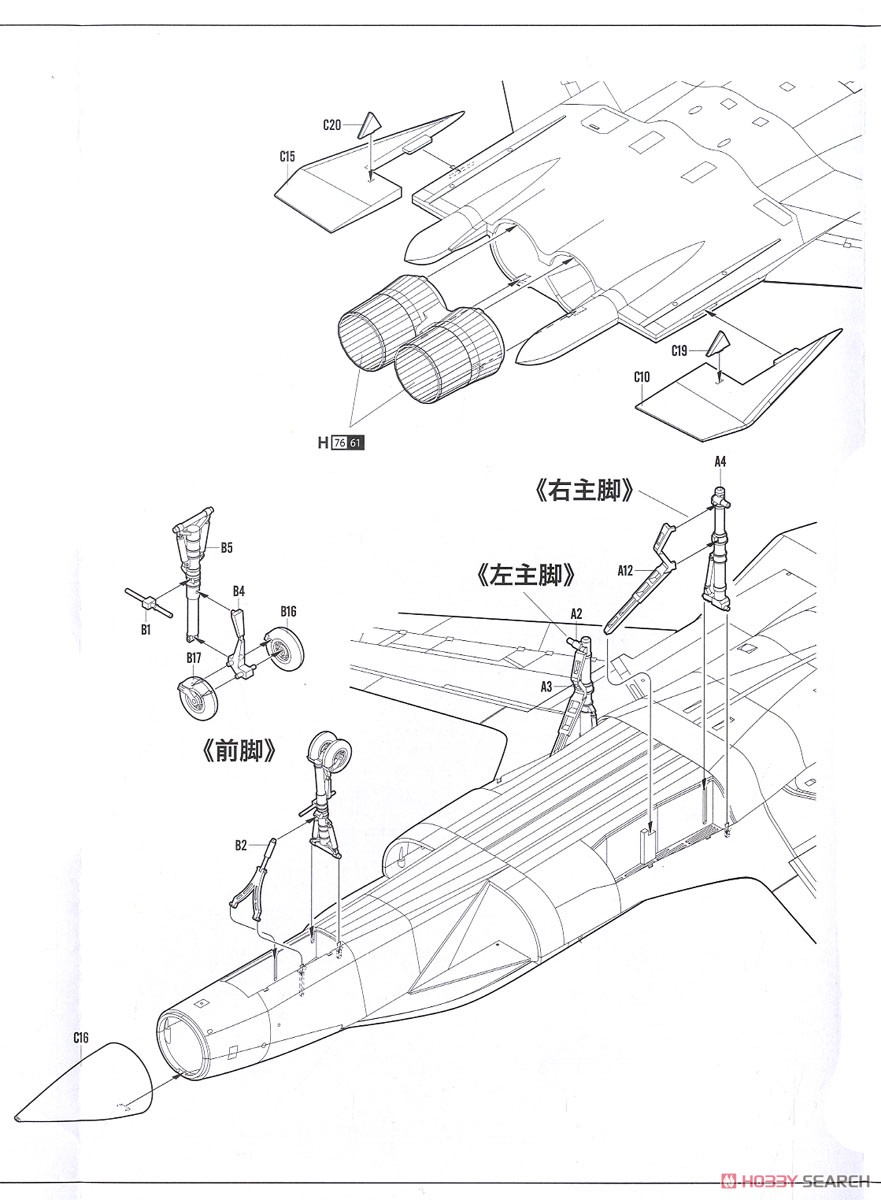 C20
C15
C19
C10
H 76 61
A4
《右主脚》
A12
《左主脚》
A2
A3
B5
B4
B1
B16
B17
《前脚》
B2
C16
HOBBY SEARCH